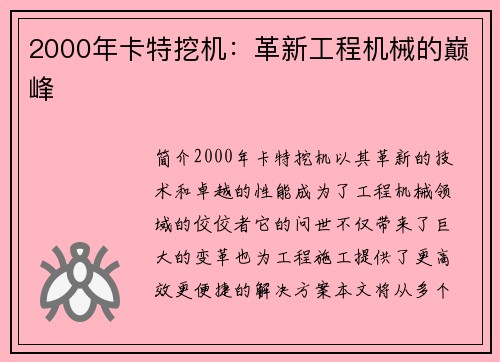 2000年卡特挖机：革新工程机械的巅峰

简介2000年卡特挖机以其革新的技术和卓越的性能成为了工程机械领域的佼佼者它的问世不仅带来了巨大的变革也为工程施工提供了更高效更便捷的解决方案本文将从多个